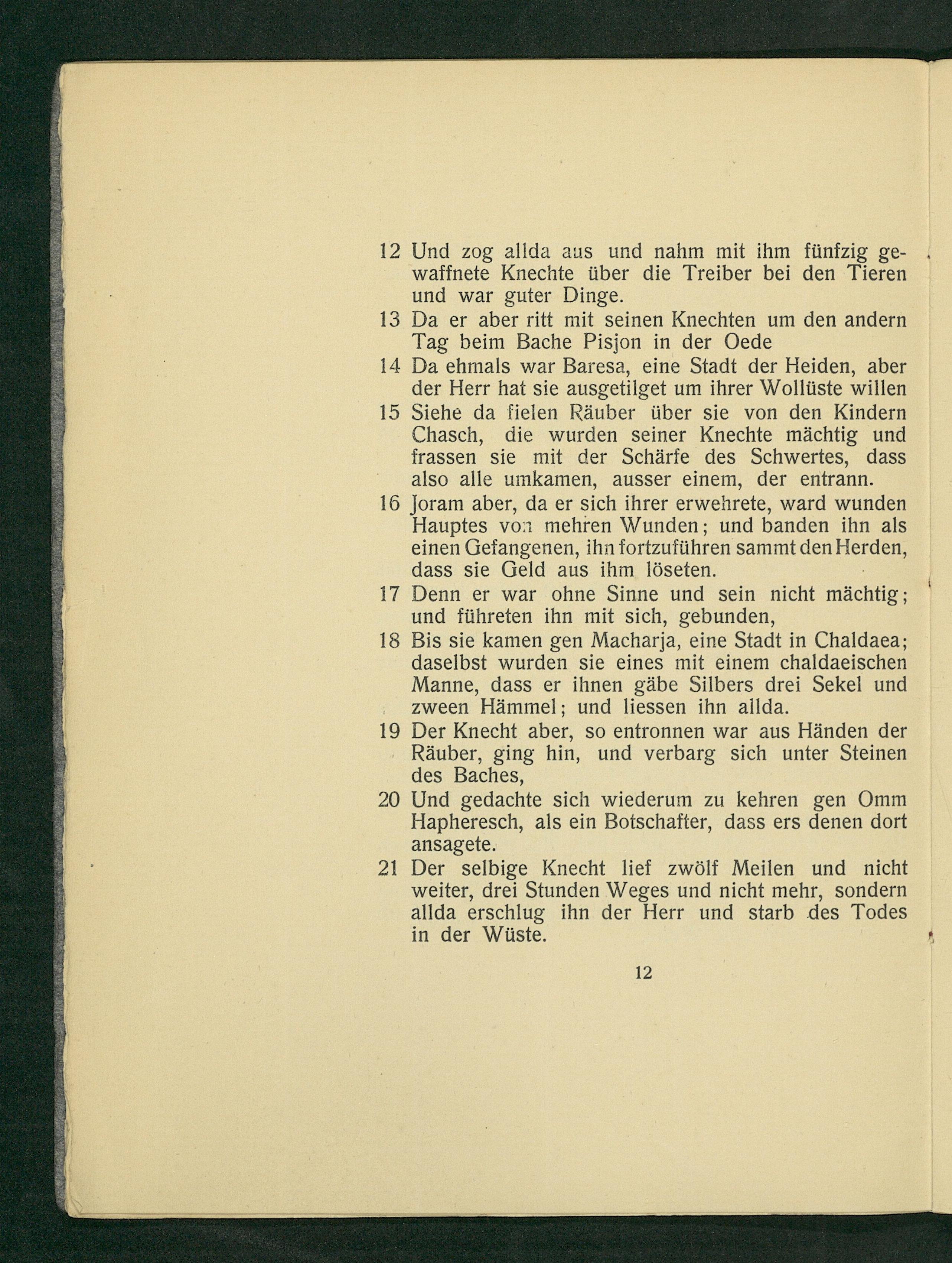 12 Und zog allda aus und nahm mit ihm fünfzig gewaffnete Knechte über die Treiber bei den Tieren und war guter Dinge.

13 Da er aber ritt mit seinen Knechten um den andern Tag beim Bache Pisjon in der Oede

14 Da ehmals war Baresa, eine Stadt der Heiden, aber der Herr hat sie ausgetilget um ihrer Wollüste willen

15 Siehe da fielen Räuber über sie von den Kindern Chasch, die wurden seiner Knechte mächtig und frassen sie mit der Schärfe des Schwertes, dass also alle umkamen, ausser einem, der entrann.

16 Joram aber, da er sich ihrer erwehrete, ward wunden Hauptes von mehren Wunden; und banden ihn als einen Gefangenen, ihn fortzuführen sammt den Herden, dass sie Geld aus ihm löseten.

17 Denn er war ohne Sinne und sein nicht mächtig; und führeten ihn mit sich, gebunden,

18 Bis sie kamen gen Macharja, eine Stadt in Chaldaea; daselbst wurden sie eines mit einem chaldaeischen Manne, dass er ihnen gäbe Silbers drei Sekel und zween Hämmel; und liessen ihn allda.

19 Der Knecht aber, so entronnen war aus Händen der Räuber, ging hin, und verbarg sich unter Steinen des Baches,

20 Und gedachte sich wiederum zu kehren gen Omm Hapheresch, als ein Botschafter, dass ers denen dort ansagete.

21 Der selbige Knecht lief zwölf Meilen und nicht weiter, drei Stunden Weges und nicht mehr, sondern allda erschlug ihn der Herr und starb des Todes in der Wüste.

12